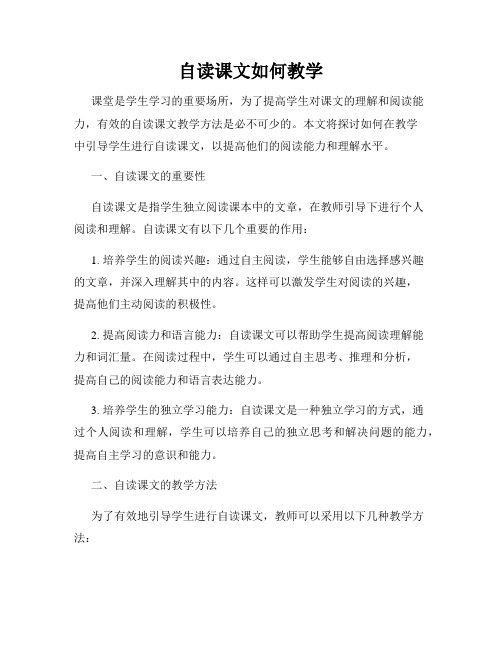 自读课文如何教学

课堂是学生学习的重要场所，为了提高学生对课文的理解和阅读能力，有效的自读课文教学方法是必不可少的。本文将探讨如何在教学中引导学生进行自读课文，以提高他们的阅读能力和理解水平。

一、自读课文的重要性

自读课文是指学生独立阅读课本中的文章，在教师引导下进行个人阅读和理解。自读课文有以下几个重要的作用：

1. 培养学生的阅读兴趣：通过自主阅读，学生能够自由选择感兴趣的文章，并深入理解其中的内容。这样可以激发学生对阅读的兴趣，提高他们主动阅读的积极性。

2. 提高阅读力和语言能力：自读课文可以帮助学生提高阅读理解能力和词汇量。在阅读过程中，学生可以通过自主思考、推理和分析，提高自己的阅读能力和语言表达能力。

3. 培养学生的独立学习能力：自读课文是一种独立学习的方式，通过个人阅读和理解，学生可以培养自己的独立思考和解决问题的能力，提高自主学习的意识和能力。

二、自读课文的教学方法

为了有效地引导学生进行自读课文，教师可以采用以下几种教学方法：